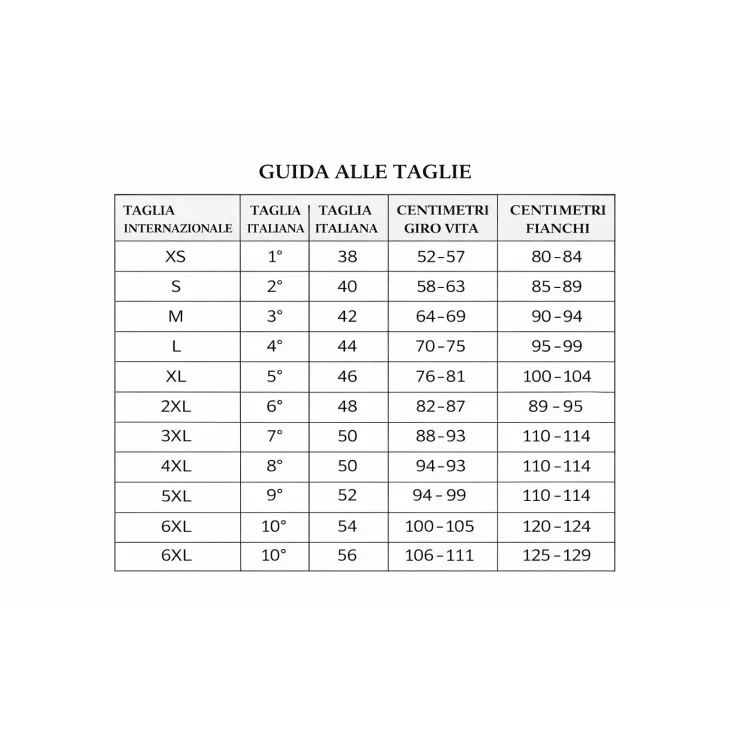 GUIDA ALLE TAGLIE

| TAGLIA INTERNAZIONALE | TAGLIA ITALIANA | TAGLIA ITALIANA | CENTIMETRI GIRO VITA | CENTIMETRI FIANCHI |
|---|---|---|---|---|
| XS | 1° | 38 | 52-57 | 80-84 |
| S | 2° | 40 | 58-63 | 85-89 |
| M | 3° | 42 | 64-69 | 90-94 |
| L | 4° | 44 | 70-75 | 95-99 |
| XL | 5° | 46 | 76-81 | 100-104 |
| 2XL | 6° | 48 | 82-87 | 89-95 |
| 3XL | 7° | 50 | 88-93 | 110-114 |
| 4XL | 8° | 50 | 94-93 | 110-114 |
| 5XL | 9° | 52 | 94-99 | 110-114 |
| 6XL | 10° | 54 | 100-105 | 120-124 |
| 6XL | 10° | 56 | 106-111 | 125-129 |